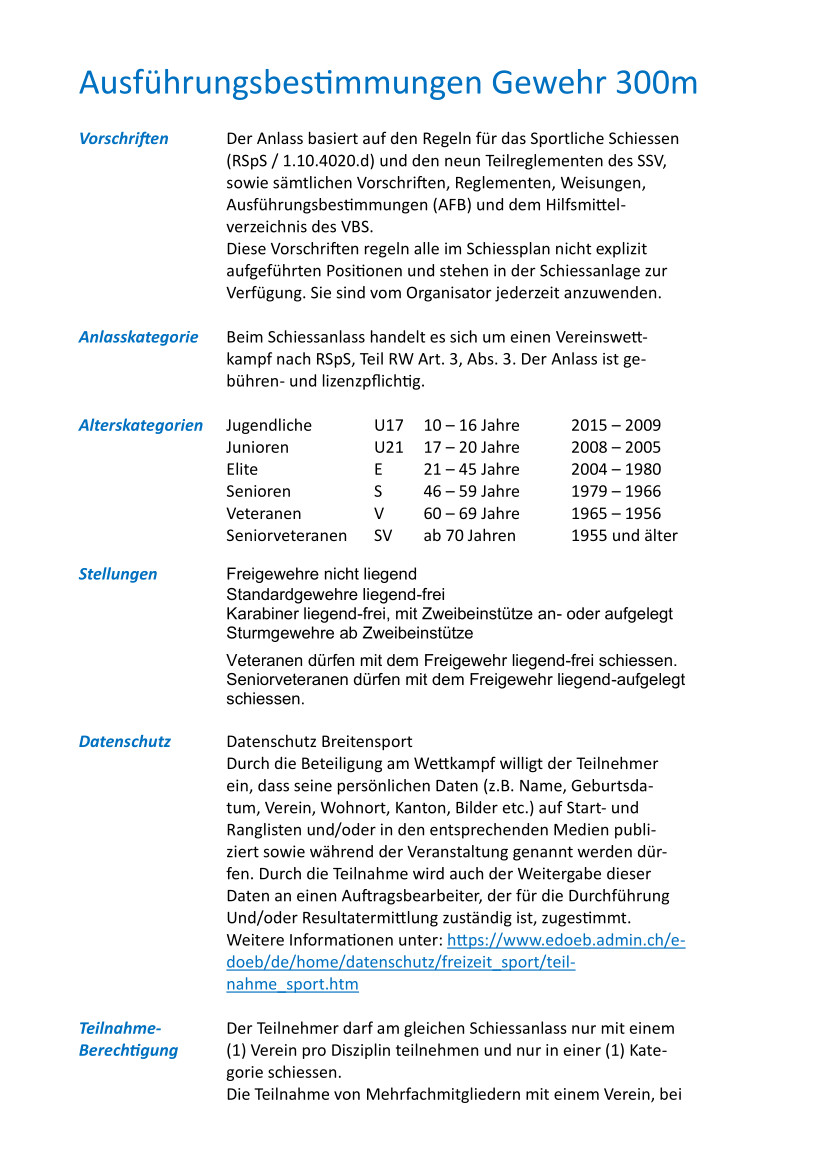 Ausführungsbestimmungen Gewehr 300m

Vorschriften

Der Anlass basiert auf den Regeln für das Sportliche Schiessen (RSpS / 1.10.4020.d) und den neun Teilreglementen des SSV, sowie sämtlichen Vorschriften, Reglementen, Weisungen, Ausführungsbestimmungen (AFB) und dem Hilfsmittelverzeichnis des VBS.
Diese Vorschriften regeln alle im Schiessplan nicht explizit aufgeführten Positionen und stehen in der Schiessanlage zur Verfügung. Sie sind vom Organisator jederzeit anzuwenden.

Anlasskategorie

Beim Schiessanlass handelt es sich um einen Vereinswettkampf nach RSpS, Teil RW Art. 3, Abs. 3. Der Anlass ist gebühren- und lizenzpflichtig.

Alterskategorien

| Jugendliche | U17 | 10 – 16 Jahre | 2015 – 2009 |
|---|---|---|---|
| Junioren | U21 | 17 – 20 Jahre | 2008 – 2005 |
| Elite | E | 21 – 45 Jahre | 2004 – 1980 |
| Senioren | S | 46 – 59 Jahre | 1979 – 1966 |
| Veteranen | V | 60 – 69 Jahre | 1965 – 1956 |
| Seniorveteranen | SV | ab 70 Jahren | 1955 und älter |

Stellungen

Freigewehre nicht liegend
Standardgewehre liegend-frei
Karabiner liegend-frei, mit Zweibeinstütze an- oder aufgelegt
Sturmgewehre ab Zweibeinstütze

Veteranen dürfen mit dem Freigewehr liegend-frei schiessen. Seniorveteranen dürfen mit dem Freigewehr liegend-aufgelegt schiessen.

Datenschutz

Datenschutz Breitensport
Durch die Beteiligung am Wettkampf willigt der Teilnehmer ein, dass seine persönlichen Daten (z.B. Name, Geburtsdatum, Verein, Wohnort, Kanton, Bilder etc.) auf Start- und Ranglisten und/oder in den entsprechenden Medien publiziert sowie während der Veranstaltung genannt werden dürfen. Durch die Teilnahme wird auch der Weitergabe dieser Daten an einen Auftragsbearbeiter, der für die Durchführung Und/oder Resultatermittlung zuständig ist, zugestimmt.
Weitere Informationen unter: https://www.edoeb.admin.ch/edoeb/de/home/datenschutz/freizeit_sport/teilnahme_sport.htm

Teilnahme-Berechtigung

Der Teilnehmer darf am gleichen Schiessanlass nur mit einem (1) Verein pro Disziplin teilnehmen und nur in einer (1) Kategorie schiessen.
Die Teilnahme von Mehrfachmitgliedern mit einem Verein, bei